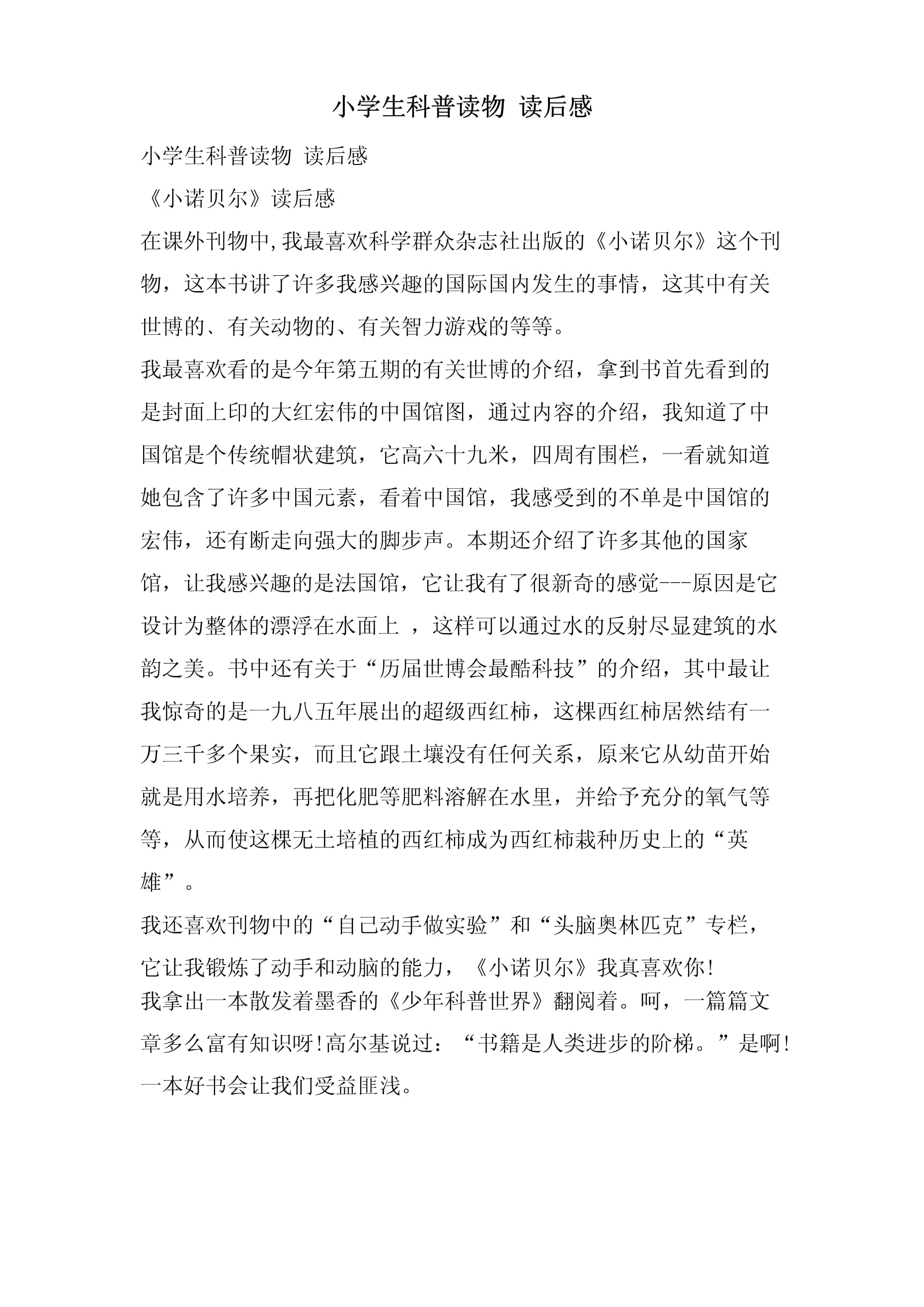 小学生科普读物 读后感

小学生科普读物 读后感

《小诺贝尔》读后感

在课外刊物中,我最喜欢科学群众杂志社出版的《小诺贝尔》这个刊物，这本书讲了许多我感兴趣的国际国内发生的事情，这其中有关世博的、有关动物的、有关智力游戏的等等。

我最喜欢看的是今年第五期的有关世博的介绍，拿到书首先看到的是封面上印的大红宏伟的中国馆图，通过内容的介绍，我知道了中国馆是个传统帽状建筑，它高六十九米，四周有围栏，一看就知道她包含了许多中国元素，看着中国馆，我感受到的不单是中国馆的宏伟，还有断走向强大的脚步声。本期还介绍了许多其他的国家馆，让我感兴趣的是法国馆，它让我有了很新奇的感觉---原因是它设计为整体的漂浮在水面上 ，这样可以通过水的反射尽显建筑的水韵之美。书中还有关于“历届世博会最酷科技”的介绍，其中最让我惊奇的是一九八五年展出的超级西红柿，这棵西红柿居然结有一万三千多个果实，而且它跟土壤没有任何关系，原来它从幼苗开始就是用水培养，再把化肥等肥料溶解在水里，并给予充分的氧气等等，从而使这棵无土培植的西红柿成为西红柿栽种历史上的“英雄”。

我还喜欢刊物中的“自己动手做实验”和“头脑奥林匹克”专栏，它让我锻炼了动手和动脑的能力，《小诺贝尔》我真喜欢你!

我拿出一本散发着墨香的《少年科普世界》翻阅着。呵，一篇篇文章多么富有知识呀!高尔基说过：“书籍是人类进步的阶梯。”是啊!一本好书会让我们受益匪浅。